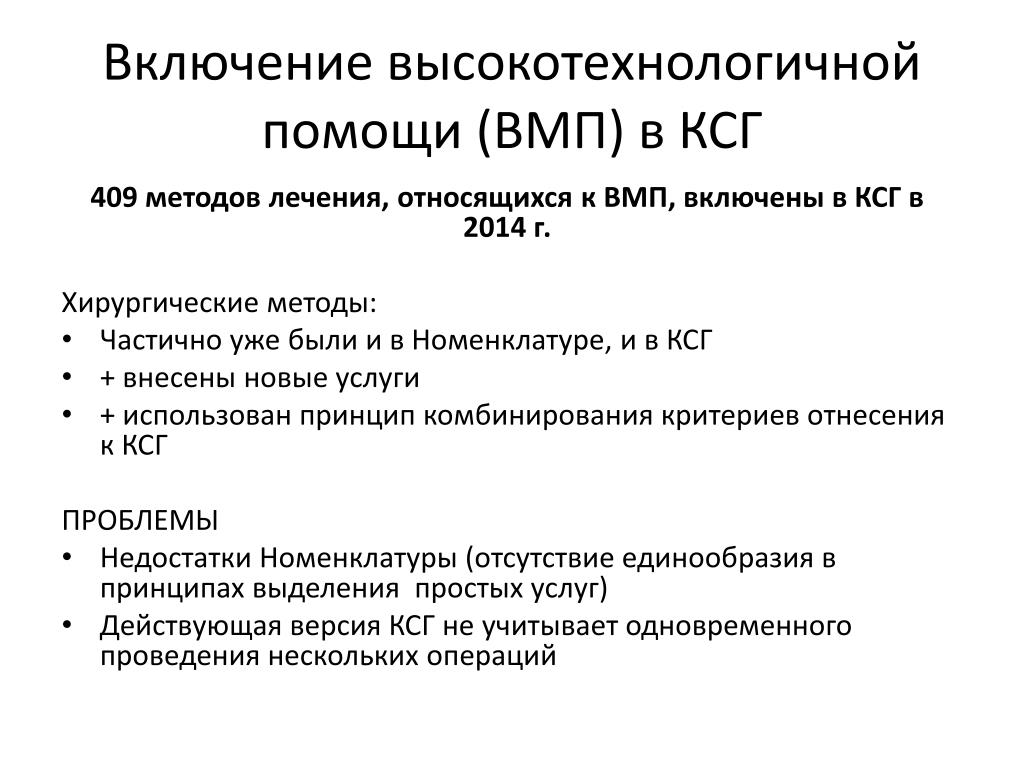 Включение высокотехнологичной помощи (ВМП) в КСГ

409 методов лечения, относящихся к ВМП, включены в КСГ в 2014 г.

Хирургические методы:
• Частично уже были и в Номенклатуре, и в КСГ
• + внесены новые услуги
• + использован принцип комбинирования критериев отнесения к КСГ

ПРОБЛЕМЫ
• Недостатки Номенклатуры (отсутствие единообразия в принципах выделения простых услуг)
• Действующая версия КСГ не учитывает одновременного проведения нескольких операций